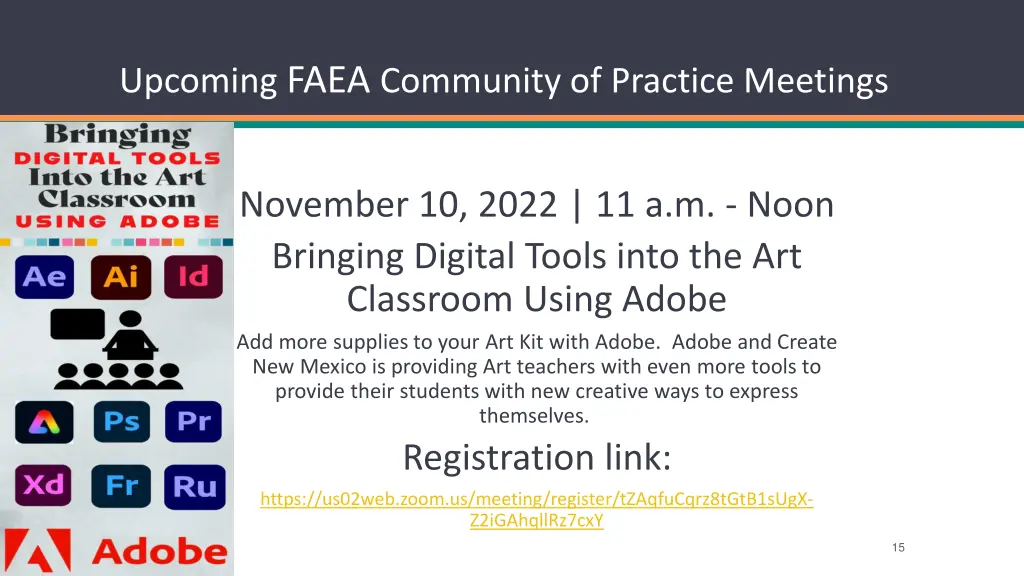 Upcoming FAEA Community of Practice Meetings

Bringing DIGITAL TOOLS Into the Art Classroom USING ADOBE

Ae Ai Id

Ps Pr

Xd Fr Ru

Adobe

November 10, 2022 | 11 a.m. - Noon

Bringing Digital Tools into the Art Classroom Using Adobe

Add more supplies to your Art Kit with Adobe. Adobe and Create New Mexico is providing Art teachers with even more tools to provide their students with new creative ways to express themselves.

Registration link:

https://us02web.zoom.us/meeting/register/tZAqfuCqrz8tGtB1sUgX-Z2iGAhqllRz7cxY

15